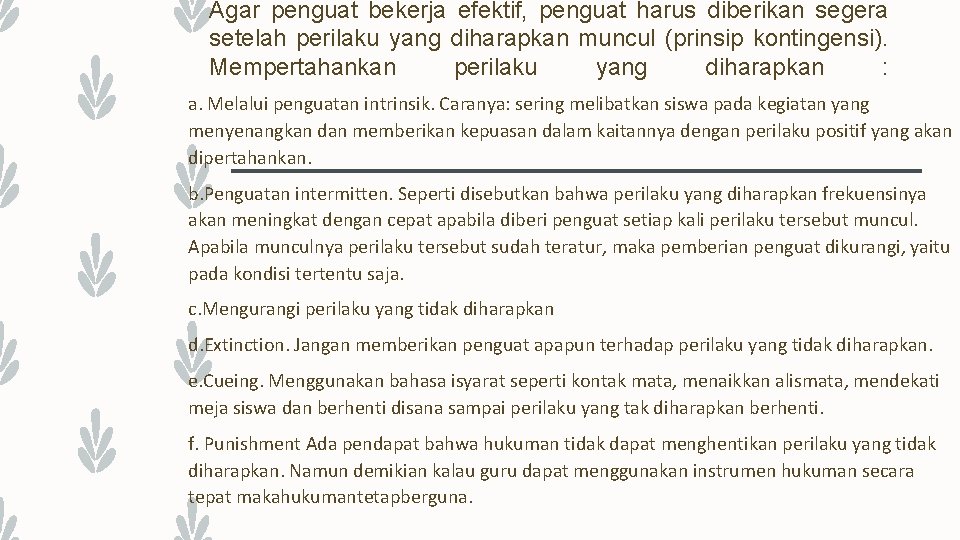 Agar penguat bekerja efektif, penguat harus diberikan segera setelah perilaku yang diharapkan muncul (prinsip kontingensi). Mempertahankan perilaku yang diharapkan :

a. Melalui penguatan intrinsik. Caranya: sering melibatkan siswa pada kegiatan yang menyenangkan dan memberikan kepuasan dalam kaitannya dengan perilaku positif yang akan dipertahankan.

b.Penguatan intermitten. Seperti disebutkan bahwa perilaku yang diharapkan frekuensinya akan meningkat dengan cepat apabila diberi penguat setiap kali perilaku tersebut muncul. Apabila munculnya perilaku tersebut sudah teratur, maka pemberian penguat dikurangi, yaitu pada kondisi tertentu saja.

c.Mengurangi perilaku yang tidak diharapkan

d.Extinction. Jangan memberikan penguat apapun terhadap perilaku yang tidak diharapkan.

e.Cueing. Menggunakan bahasa isyarat seperti kontak mata, menaikkan alismata, mendekati meja siswa dan berhenti disana sampai perilaku yang tak diharapkan berhenti.

f. Punishment Ada pendapat bahwa hukuman tidak dapat menghentikan perilaku yang tidak diharapkan. Namun demikian kalau guru dapat menggunakan instrumen hukuman secara tepat makahukumantetapberguna.